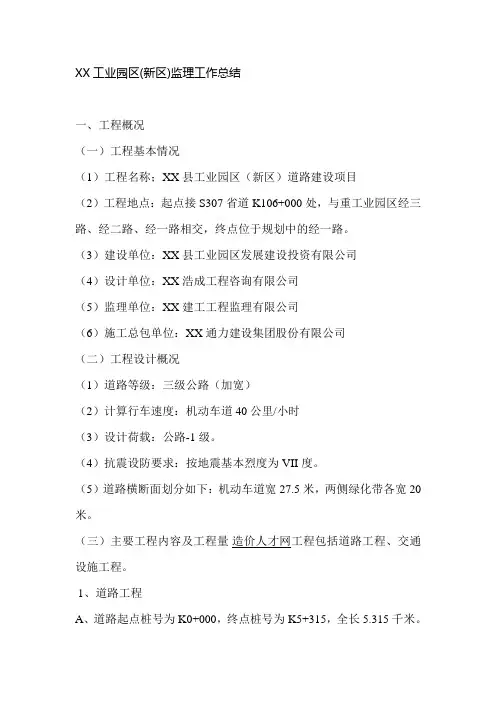 XX 工业园区(新区)监理工作总结

一、工程概况

（一）工程基本情况

（1）工程名称：XX 县工业园区（新区）道路建设项目

（2）工程地点：起点接 S307 省道 K106+000 处，与重工业园区经三路、经二路、经一路相交，终点位于规划中的经一路。

（3）建设单位：XX 县工业园区发展建设投资有限公司

（4）设计单位：XX 浩成工程咨询有限公司

（5）监理单位：XX 建工工程监理有限公司

（6）施工总包单位：XX 通力建设集团股份有限公司

（二）工程设计概况

（1）道路等级：三级公路（加宽）

（2）计算行车速度：机动车道 40 公里/小时

（3）设计荷载：公路-1 级。

（4）抗震设防要求：按地震基本烈度为 VII 度。

（5）道路横断面划分如下：机动车道宽 27.5 米，两侧绿化带各宽 20 米。

（三）主要工程内容及工程量 造价人才网工程包括道路工程、交通设施工程。

1、道路工程

A、道路起点桩号为 K0+000，终点桩号为 K5+315，全长 5.315 千米。